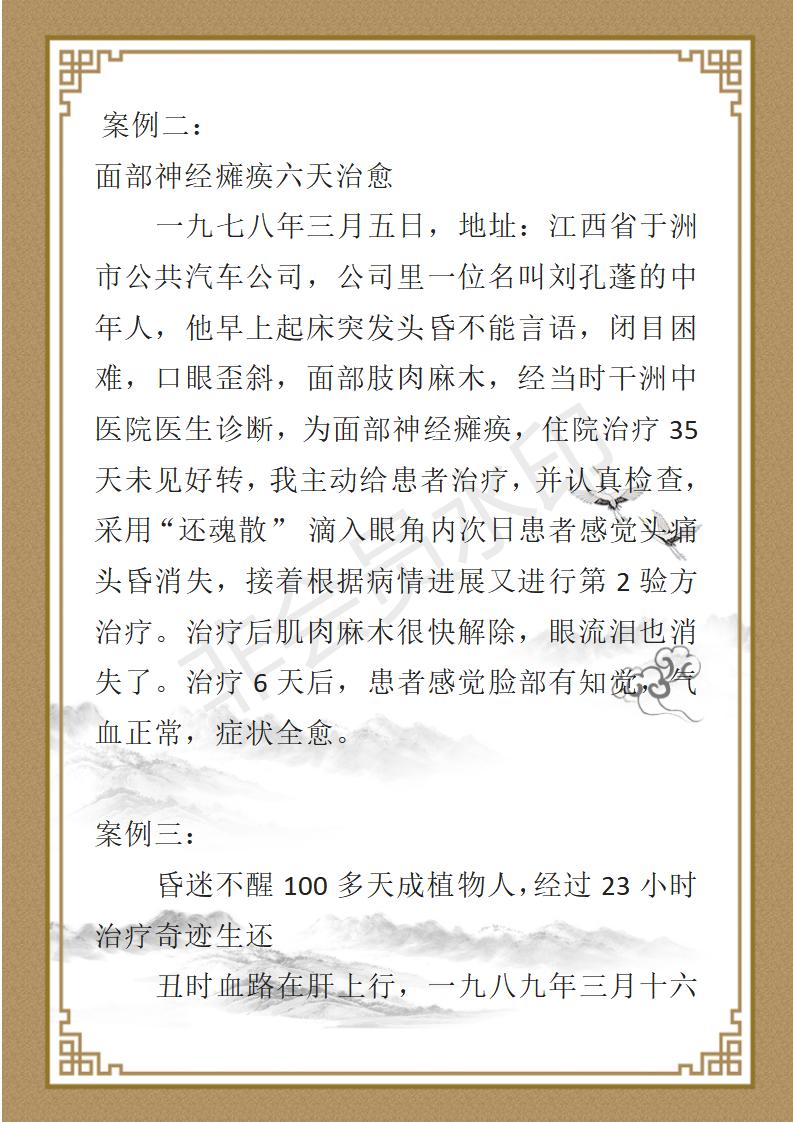 案例二：
面部神经瘫痪六天治愈

一九七八年三月五日，地址：江西省于洲市公共汽车公司，公司里一位名叫刘孔蓬的中年人，他早上起床突发头昏不能言语，闭目困难，口眼歪斜，面部肢肉麻木，经当时干洲中医院医生诊断，为面部神经瘫痪，住院治疗 35 天未见好转，我主动给患者治疗，并认真检查，采用“还魂散” 滴入眼角内次日患者感觉头痛头昏消失，接着根据病情进展又进行第 2 验方治疗。治疗后肌肉麻木很快解除，眼流泪也消失了。治疗 6 天后，患者感觉脸部有知觉，气血正常，症状全愈。

案例三：
昏迷不醒 100 多天成植物人，经过 23 小时治疗奇迹生还

丑时血路在肝上行，一九八九年三月十六